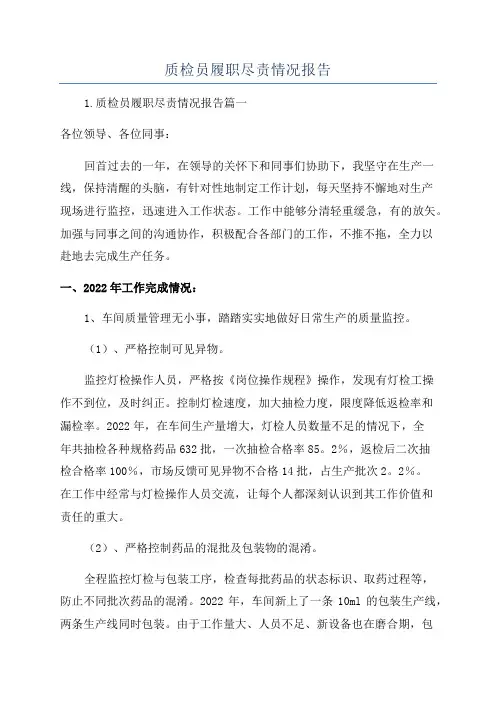 质检员履职尽责情况报告

1.质检员履职尽责情况报告篇一

各位领导、各位同事：

回首过去的一年，在领导的关怀下和同事们协助下，我坚守在生产一线，保持清醒的头脑，有针对性地制定工作计划，每天坚持不懈地对生产现场进行监控，迅速进入工作状态。工作中能够分清轻重缓急，有的放矢。加强与同事之间的沟通协作，积极配合各部门的工作，不推不拖，全力以赴地去完成生产任务。

一、2022年工作完成情况：

1、车间质量管理无小事，踏踏实实地做好日常生产的质量监控。

（1）、严格控制可见异物。

监控灯检操作人员，严格按《岗位操作规程》操作，发现有灯检工操作不到位，及时纠正。控制灯检速度，加大抽检力度，限度降低返检率和漏检率。2022年，在车间生产量增大，灯检人员数量不足的情况下，全年共抽检各种规格药品632批，一次抽检合格率85。2%，返检后二次抽检合格率100%，市场反馈可见异物不合格14批，占生产批次2。2%。在工作中经常与灯检操作人员交流，让每个人都深刻认识到其工作价值和责任的重大。

（2）、严格控制药品的混批及包装物的混淆。

全程监控灯检与包装工序，检查每批药品的状态标识、取药过程等，防止不同批次药品的混淆。2022年，车间新上了一条10ml的包装生产线，两条生产线同时包装。由于工作量大、人员不足、新设备也在磨合期，包